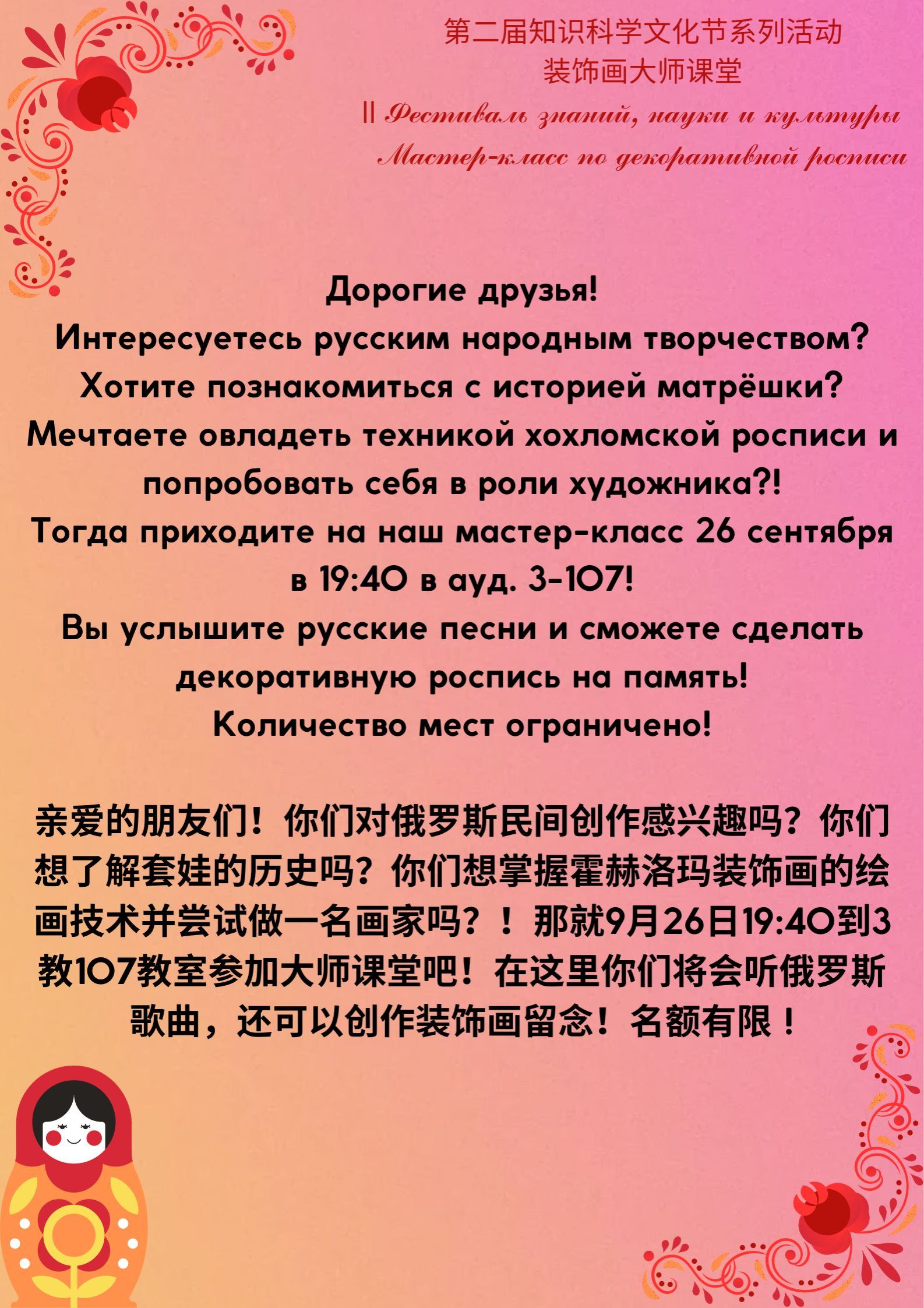 第二届知识科学文化节系列活动
装饰画大师课堂
II Фестиваль знаний, науки и культуры
Мастер-класс по декоративной росписи

Дорогие друзья!
Интересуетесь русским народным творчеством?
Хотите познакомиться с историей матрёшки?
Мечтаете овладеть техникой хохломской росписи и попробовать себя в роли художника?!
Тогда приходите на наш мастер-класс 26 сентября в 19:40 в ауд. 3-107!
Вы услышите русские песни и сможете сделать декоративную роспись на память!
Количество мест ограничено!

亲爱的朋友们！你们对俄罗斯民间创作感兴趣吗？你们想了解套娃的历史吗？你们想掌握霍赫洛玛装饰画的绘画技术并尝试做一名画家吗？！那就9月26日19:40到3教107教室参加大师课堂吧！在这里你们将会听俄罗斯歌曲，还可以创作装饰画留念！名额有限！